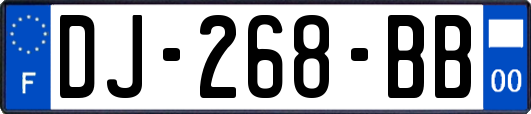 F
DJ-268-BB
00